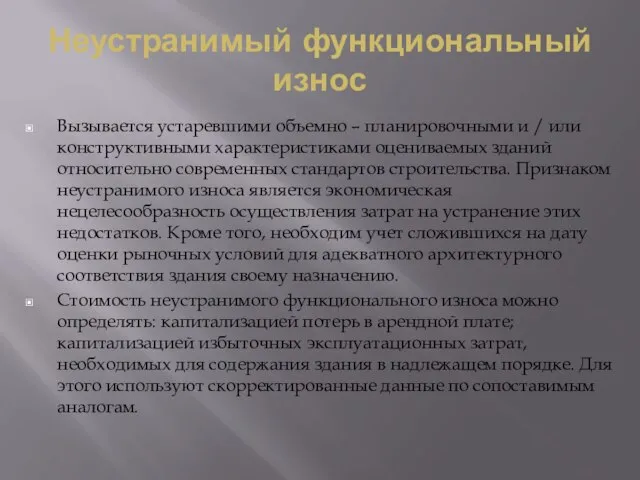 Неустранимый функциональный износ

Вызывается устаревшими объемно – планировочными и / или конструктивными характеристиками оцениваемых зданий относительно современных стандартов строительства. Признаком неустранимого износа является экономическая нецелесообразность осуществления затрат на устранение этих недостатков. Кроме того, необходим учет сложившихся на дату оценки рыночных условий для адекватного архитектурного соответствия здания своему назначению.

Стоимость неустранимого функционального износа можно определять: капитализацией потерь в арендной плате; капитализацией избыточных эксплуатационных затрат, необходимых для содержания здания в надлежащем порядке. Для этого используют скорректированные данные по сопоставимым аналогам.